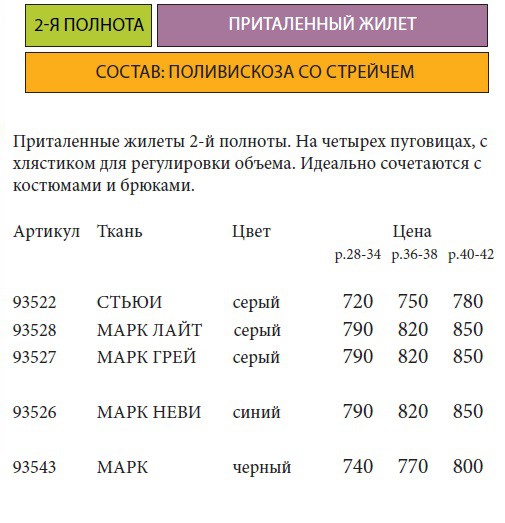 2-Я ПОЛНОТА

ПРИТАЛЕННЫЙ ЖИЛЕТ

СОСТАВ: ПОЛИВИСКОЗА СО СТРЕЙЧЕМ

Приталенные жилеты 2-й полноты. На четырех пуговицах, с хлястиком для регулировки объема. Идеально сочетаются с костюмами и брюками.

| Артикул | Ткань | Цвет | Цена р.28-34 | р.36-38 | р.40-42 |
|---|---|---|---|---|---|
| 93522 | СТЬЮИ | серый | 720 | 750 | 780 |
| 93528 | МАРК ЛАЙТ | серый | 790 | 820 | 850 |
| 93527 | МАРК ГРЕЙ | серый | 790 | 820 | 850 |
| 93526 | МАРК НЕВИ | синий | 790 | 820 | 850 |
| 93543 | МАРК | черный | 740 | 770 | 800 |